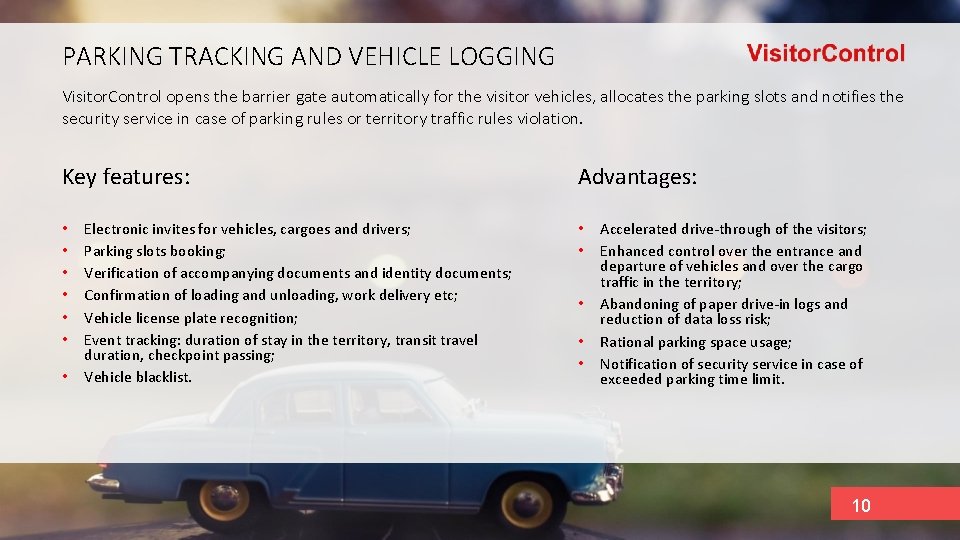 PARKING TRACKING AND VEHICLE LOGGING

VisitorControl

VisitorControl opens the barrier gate automatically for the visitor vehicles, allocates the parking slots and notifies the security service in case of parking rules or territory traffic rules violation.

Key features:

• Electronic invites for vehicles, cargoes and drivers;
• Parking slots booking;
• Verification of accompanying documents and identity documents;
• Confirmation of loading and unloading, work delivery etc;
• Vehicle license plate recognition;
• Event tracking: duration of stay in the territory, transit travel duration, checkpoint passing;
• Vehicle blacklist.

Advantages:

• Accelerated drive-through of the visitors;
• Enhanced control over the entrance and departure of vehicles and over the cargo traffic in the territory;
• Abandoning of paper drive-in logs and reduction of data loss risk;
• Rational parking space usage;
• Notification of security service in case of exceeded parking time limit.

10